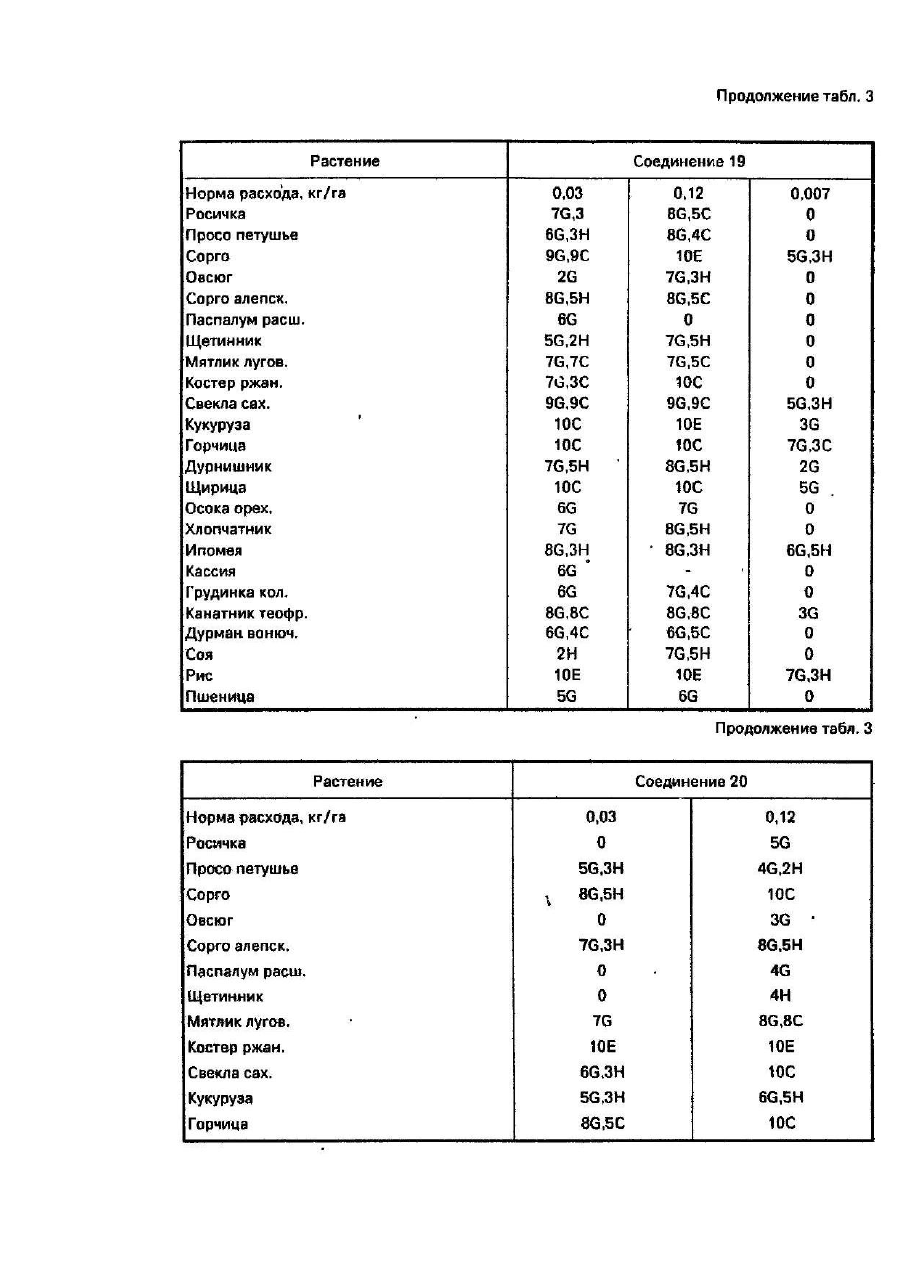 Продолжение табл. 3

| Растение | Соединение 19 | | |
|---|---|---|---|
| Норма расхода, кг/га | 0,03 | 0,12 | 0,007 |
| Росичка | 7G,3 | 8G,5C | 0 |
| Просо петушье | 6G,3H | 8G,4C | 0 |
| Сорго | 9G,9C | 10E | 5G,3H |
| Овсюг | 2G | 7G,3H | 0 |
| Сорго алепск. | 8G,5H | 8G,5C | 0 |
| Паспалум расш. | 6G | 0 | 0 |
| Щетинник | 5G,2H | 7G,5H | 0 |
| Мятлик лугов. | 7G,7C | 7G,5C | 0 |
| Костер ржан. | 7G,3C | 10C | 0 |
| Свекла сах. | 9G,9C | 9G,9C | 5G,3H |
| Кукуруза | 10C | 10E | 3G |
| Горчица | 10C | 10C | 7G,3C |
| Дурнишник | 7G,5H | 8G,5H | 2G |
| Щирица | 10C | 10C | 5G |
| Осока орех. | 6G | 7G | 0 |
| Хлопчатник | 7G | 8G,5H | 0 |
| Ипомея | 8G,3H | 8G,3H | 6G,5H |
| Кассия | 6G | - | 0 |
| Грудинка кол. | 6G | 7G,4C | 0 |
| Канатник теофр. | 8G,8C | 8G,8C | 3G |
| Дурман вонюч. | 6G,4C | 6G,5C | 0 |
| Соя | 2H | 7G,5H | 0 |
| Рис | 10E | 10E | 7G,3H |
| Пшеница | 5G | 6G | 0 |

Продолжение табл. 3

| Растение | Соединение 20 | |
|---|---|---|
| Норма расхода, кг/га | 0,03 | 0,12 |
| Росичка | 0 | 5G |
| Просо петушье | 5G,3H | 4G,2H |
| Сорго | 8G,5H | 10C |
| Овсюг | 0 | 3G |
| Сорго алепск. | 7G,3H | 8G,5H |
| Паспалум расш. | 0 | 4G |
| Щетинник | 0 | 4H |
| Мятлик лугов. | 7G | 8G,8C |
| Костер ржан. | 10E | 10E |
| Свекла сах. | 6G,3H | 10C |
| Кукуруза | 5G,3H | 6G,5H |
| Горчица | 8G,5C | 10C |